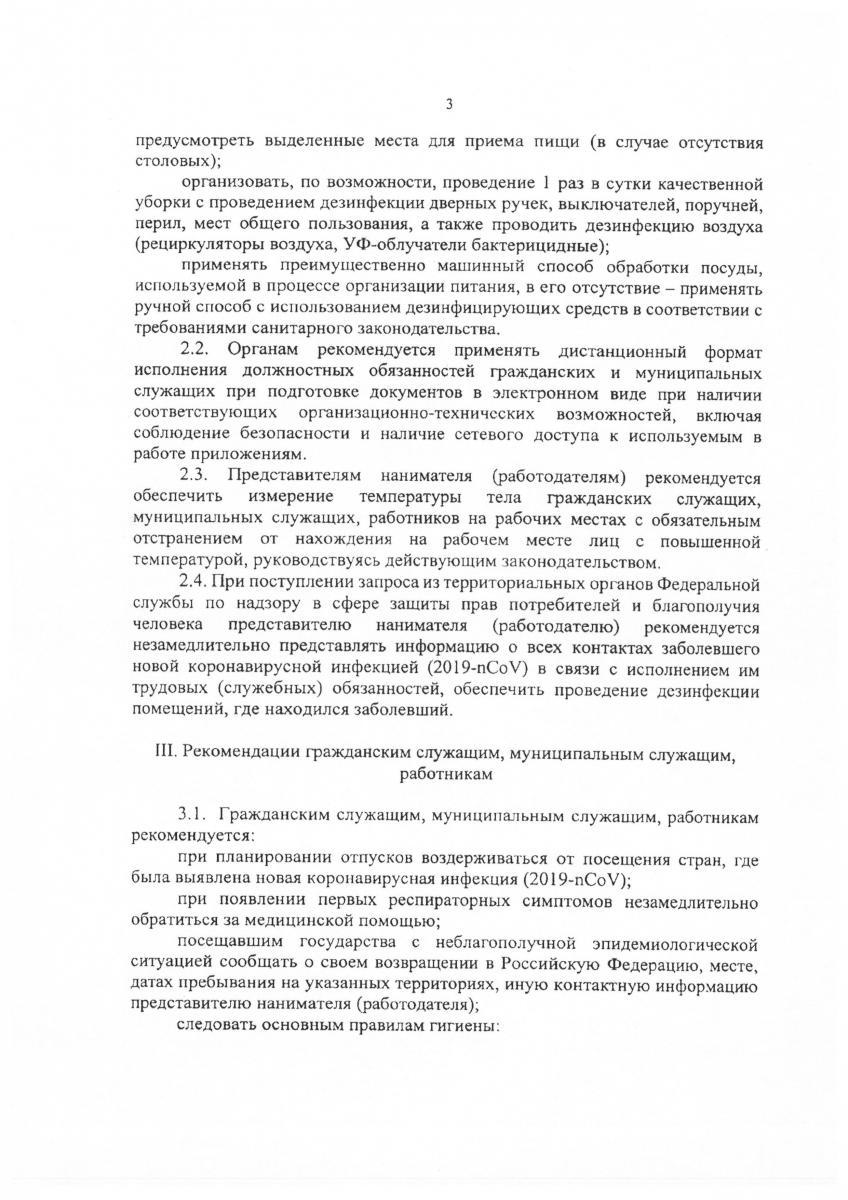 3

предусмотреть выделенные места для приема пищи (в случае отсутствия столовых);

организовать, по возможности, проведение 1 раз в сутки качественной уборки с проведением дезинфекции дверных ручек, выключателей, поручней, перил, мест общего пользования, а также проводить дезинфекцию воздуха (рециркуляторы воздуха, УФ-облучатели бактерицидные);

применять преимущественно машинный способ обработки посуды, используемой в процессе организации питания, в его отсутствие – применять ручной способ с использованием дезинфицирующих средств в соответствии с требованиями санитарного законодательства.

2.2. Органам рекомендуется применять дистанционный формат исполнения должностных обязанностей гражданских и муниципальных служащих при подготовке документов в электронном виде при наличии соответствующих организационно-технических возможностей, включая соблюдение безопасности и наличие сетевого доступа к используемым в работе приложениям.

2.3. Представителям нанимателя (работодателям) рекомендуется обеспечить измерение температуры тела гражданских служащих, муниципальных служащих, работников на рабочих местах с обязательным отстранением от нахождения на рабочем месте лиц с повышенной температурой, руководствуясь действующим законодательством.

2.4. При поступлении запроса из территориальных органов Федеральной службы по надзору в сфере защиты прав потребителей и благополучия человека представителю нанимателя (работодателю) рекомендуется незамедлительно представлять информацию о всех контактах заболевшего новой коронавирусной инфекцией (2019-nCoV) в связи с исполнением им трудовых (служебных) обязанностей, обеспечить проведение дезинфекции помещений, где находился заболевший.

III. Рекомендации гражданским служащим, муниципальным служащим, работникам

3.1. Гражданским служащим, муниципальным служащим, работникам рекомендуется:

при планировании отпусков воздерживаться от посещения стран, где была выявлена новая коронавирусная инфекция (2019-nCoV);

при появлении первых респираторных симптомов незамедлительно обратиться за медицинской помощью;

посещавшим государства с неблагополучной эпидемиологической ситуацией сообщать о своем возвращении в Российскую Федерацию, месте, датах пребывания на указанных территориях, иную контактную информацию представителю нанимателя (работодателя);

следовать основным правилам гигиены: